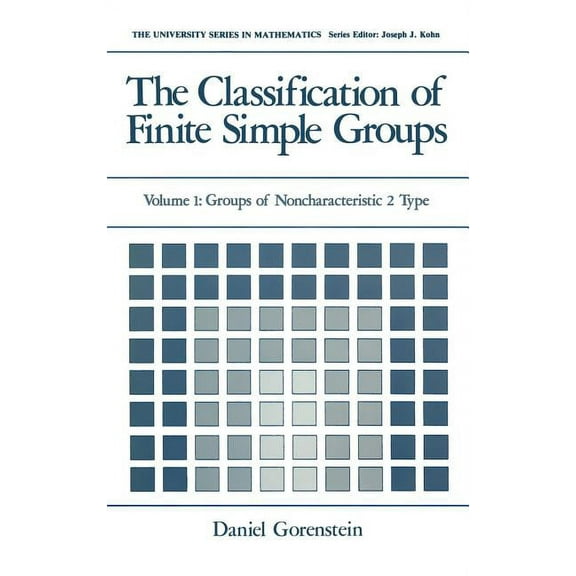 THE UNIVERSITY SERIES IN MATHEMATICS Series Editor: Joseph J. Kohn

The Classification of Finite Simple Groups

Volume 1: Groups of Noncharacteristic 2 Type

Daniel Gorenstein